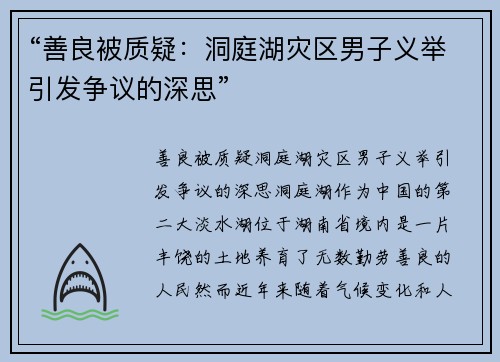 “善良被质疑：洞庭湖灾区男子义举引发争议的深思”

善良被质疑洞庭湖灾区男子义举引发争议的深思洞庭湖作为中国的第二大淡水湖位于湖南省境内是一片丰饶的土地养育了无数勤劳善良的人民然而近年来随着气候变化和人